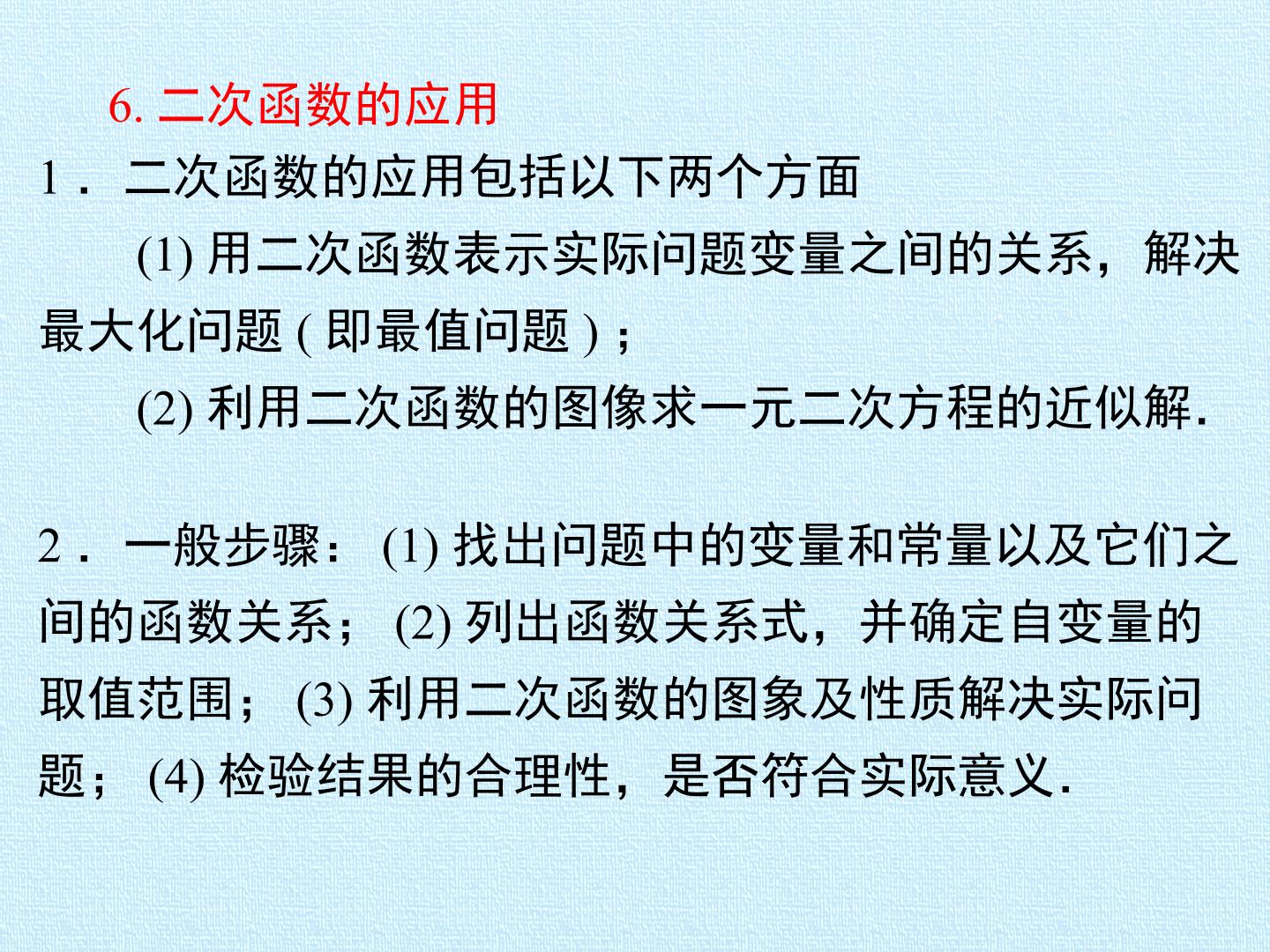 6.二次函数的应用

1．二次函数的应用包括以下两个方面

(1)用二次函数表示实际问题变量之间的关系，解决最大化问题(即最值问题)；

(2)利用二次函数的图像求一元二次方程的近似解.

2．一般步骤：(1)找出问题中的变量和常量以及它们之间的函数关系；(2)列出函数关系式，并确定自变量的取值范围；(3)利用二次函数的图象及性质解决实际问题；(4)检验结果的合理性，是否符合实际意义.